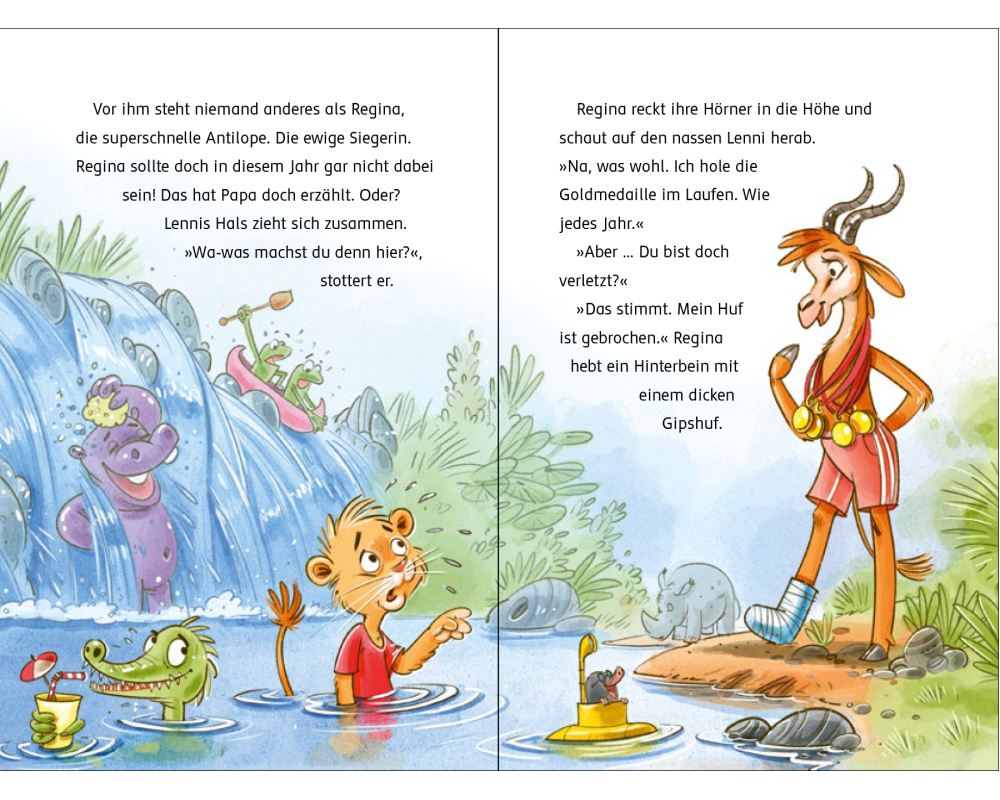 Vor ihm steht niemand anderes als Regina, die superschnelle Antilope. Die ewige Siegerin. Regina sollte doch in diesem Jahr gar nicht dabei sein! Das hat Papa doch erzählt. Oder? Lennis Hals zieht sich zusammen.

»Wa-was machst du denn hier?«, stottert er.

Regina reckt ihre Hörner in die Höhe und schaut auf den nassen Lenni herab.

»Na, was wohl. Ich hole die Goldmedaille im Laufen. Wie jedes Jahr.«

»Aber … Du bist doch verletzt?«

»Das stimmt. Mein Huf ist gebrochen.« Regina hebt ein Hinterbein mit einem dicken Gipshuf.